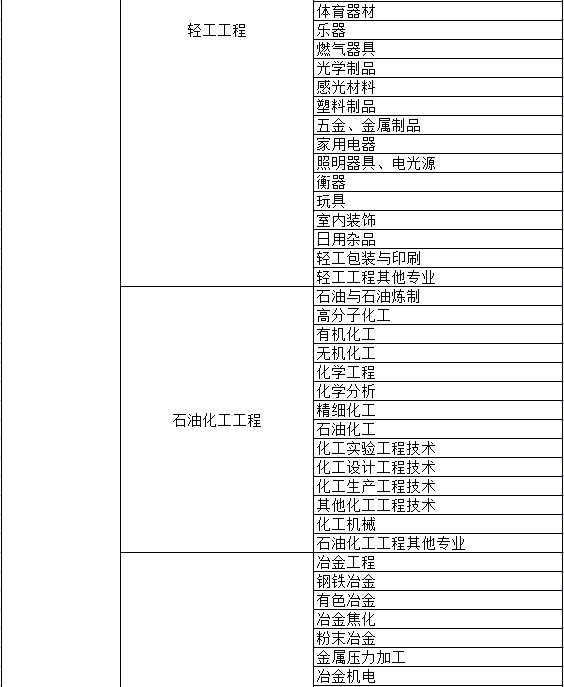 | | | |
|---|---|---|
| | 轻工工程 | 体育器材 |
| | | 乐器 |
| | | 燃气器具 |
| | | 光学制品 |
| | | 感光材料 |
| | | 塑料制品 |
| | | 五金、金属制品 |
| | | 家用电器 |
| | | 照明器具、电光源 |
| | | 衡器 |
| | | 玩具 |
| | | 室内装饰 |
| | | 日用杂品 |
| | | 轻工包装与印刷 |
| | | 轻工工程其他专业 |
| | 石油化工工程 | 石油与石油炼制 |
| | | 高分子化工 |
| | | 有机化工 |
| | | 无机化工 |
| | | 化学工程 |
| | | 化学分析 |
| | | 精细化工 |
| | | 石油化工 |
| | | 化工实验工程技术 |
| | | 化工设计工程技术 |
| | | 化工生产工程技术 |
| | | 其他化工工程技术 |
| | | 化工机械 |
| | | 石油化工工程其他专业 |
| | | 冶金工程 |
| | | 钢铁冶金 |
| | | 有色冶金 |
| | | 冶金焦化 |
| | | 粉末冶金 |
| | | 金属压力加工 |
| | | 冶金机电 |